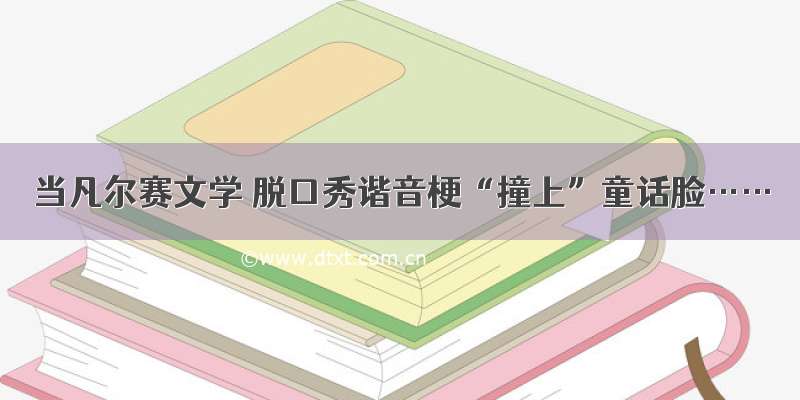 当凡尔赛文学 脱口秀谐音梗“撞上”童话脸……

©www.dtxt.com.cn